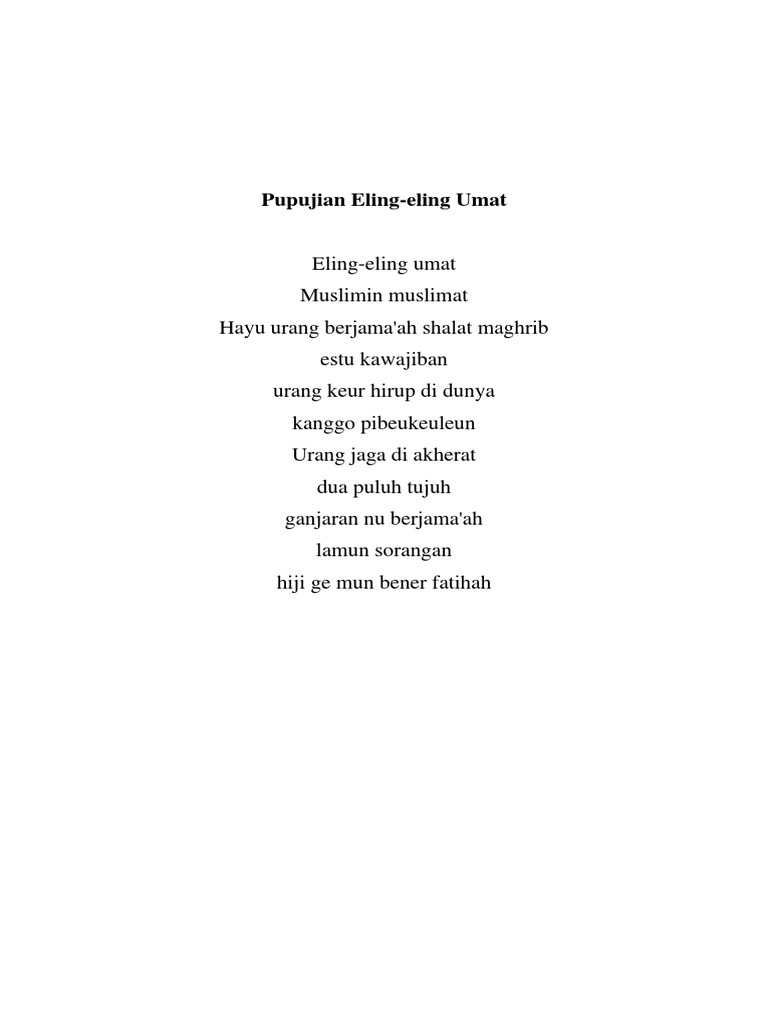 Pupujian Eling-eling Umat

Eling-eling umat
Muslimin muslimat
Hayu urang berjama'ah shalat maghrib
estu kawajiban
urang keur hirup di dunya
kanggo pibeukeuleun
Urang jaga di akherat
dua puluh tujuh
ganjaran nu berjama'ah
lamun sorangan
hiji ge mun bener fatihah